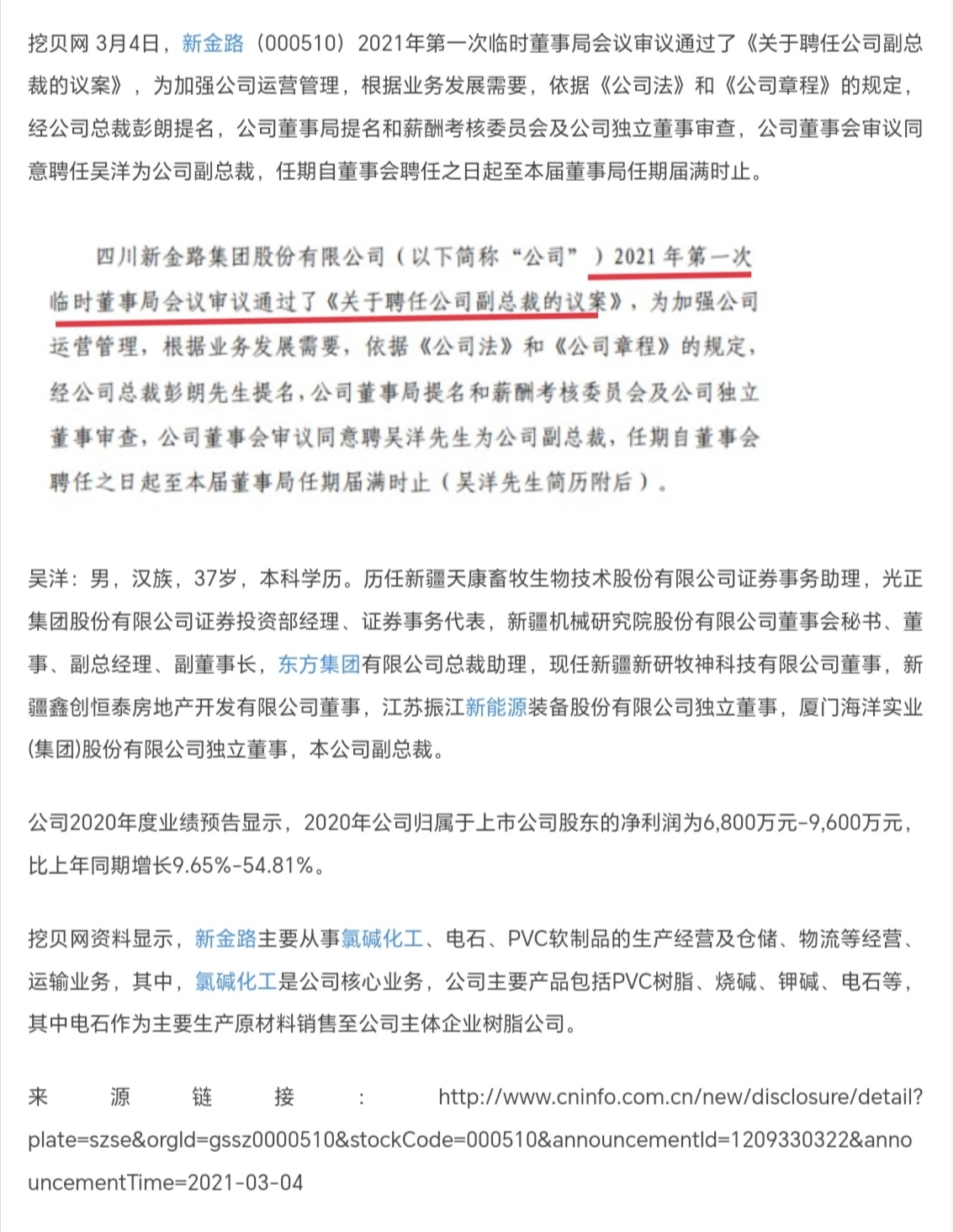 挖贝网 3月4日，新金路（000510）2021年第一次临时董事局会议审议通过了《关于聘任公司副总裁的议案》，为加强公司运营管理，根据业务发展需要，依据《公司法》和《公司章程》的规定，经公司总裁彭朗提名，公司董事局提名和薪酬考核委员会及公司独立董事审查，公司董事会审议同意聘任吴洋为公司副总裁，任期自董事会聘任之日起至本届董事局任期届满时止。

四川新金路集团股份有限公司（以下简称“公司”）2021 年第一次临时董事局会议审议通过了《关于聘任公司副总裁的议案》，为加强公司运营管理，根据业务发展需要，依据《公司法》和《公司章程》的规定，经公司总裁彭朗先生提名，公司董事局提名和薪酬考核委员会及公司独立董事审查，公司董事会审议同意聘吴洋先生为公司副总裁，任期自董事会聘任之日起至本届董事局任期届满时止（吴洋先生简历附后）。

吴洋：男，汉族，37岁，本科学历。历任新疆天康畜牧生物技术股份有限公司证券事务助理，光正集团股份有限公司证券投资部经理、证券事务代表，新疆机械研究院股份有限公司董事会秘书、董事、副总经理、副董事长，东方集团有限公司总裁助理，现任新疆新研牧神科技有限公司董事，新疆鑫创恒泰房地产开发有限公司董事，江苏振江新能源装备股份有限公司独立董事，厦门海洋实业(集团)股份有限公司独立董事，本公司副总裁。

公司2020年度业绩预告显示，2020年公司归属于上市公司股东的净利润为6,800万元-9,600万元，比上年同期增长9.65%-54.81%。

挖贝网资料显示，新金路主要从事氯碱化工、电石、PVC软制品的生产经营及仓储、物流等经营、运输业务，其中，氯碱化工是公司核心业务，公司主要产品包括PVC树脂、烧碱、钾碱、电石等，其中电石作为主要生产原材料销售至公司主体企业树脂公司。

来源链接：http://www.cninfo.com.cn/new/disclosure/detail?plate=szse&orgId=gssz0000510&stockCode=000510&announcementId=1209330322&announcementTime=2021-03-04